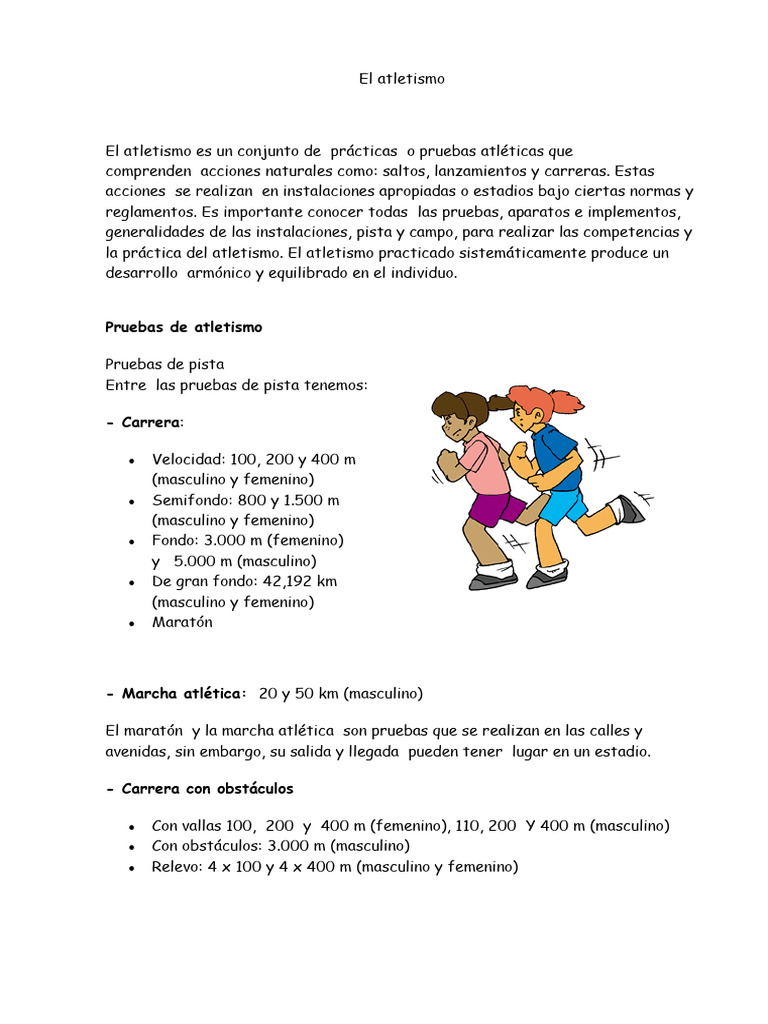 El atletismo

El atletismo es un conjunto de prácticas o pruebas atléticas que comprenden acciones naturales como: saltos, lanzamientos y carreras. Estas acciones se realizan en instalaciones apropiadas o estadios bajo ciertas normas y reglamentos. Es importante conocer todas las pruebas, aparatos e implementos, generalidades de las instalaciones, pista y campo, para realizar las competencias y la práctica del atletismo. El atletismo practicado sistemáticamente produce un desarrollo armónico y equilibrado en el individuo.

Pruebas de atletismo

Pruebas de pista
Entre las pruebas de pista tenemos:

- Carrera:

• Velocidad: 100, 200 y 400 m (masculino y femenino)
• Semifondo: 800 y 1.500 m (masculino y femenino)
• Fondo: 3.000 m (femenino) y 5.000 m (masculino)
• De gran fondo: 42,192 km (masculino y femenino)
• Maratón

- Marcha atlética: 20 y 50 km (masculino)

El maratón y la marcha atlética son pruebas que se realizan en las calles y avenidas, sin embargo, su salida y llegada pueden tener lugar en un estadio.

- Carrera con obstáculos

• Con vallas 100, 200 y 400 m (femenino), 110, 200 Y 400 m (masculino)
• Con obstáculos: 3.000 m (masculino)
• Relevo: 4 x 100 y 4 x 400 m (masculino y femenino)